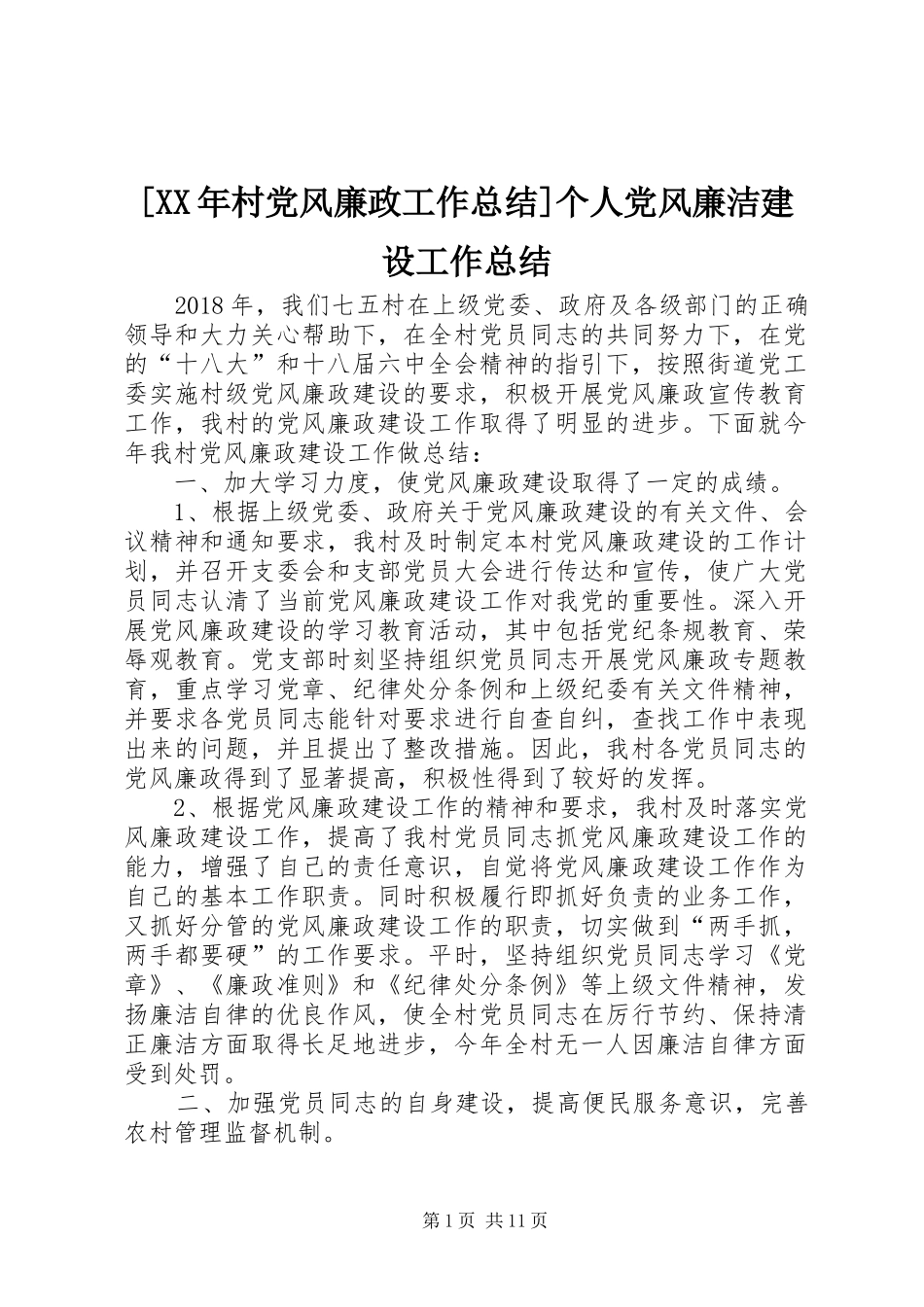 [XX年村党风廉政工作总结]个人党风廉洁建设工作总结

2018年，我们七五村在上级党委、政府及各级部门的正确领导和大力关心帮助下，在全村党员同志的共同努力下，在党的“十八大”和十八届六中全会精神的指引下，按照街道党工委实施村级党风廉政建设的要求，积极开展党风廉政宣传教育工作，我村的党风廉政建设工作取得了明显的进步。下面就今年我村党风廉政建设工作做总结：

一、加大学习力度，使党风廉政建设取得了一定的成绩。

1、根据上级党委、政府关于党风廉政建设的有关文件、会议精神和通知要求，我村及时制定本村党风廉政建设的工作计划，并召开支委会和支部党员大会进行传达和宣传，使广大党员同志认清了当前党风廉政建设工作对我党的重要性。深入开展党风廉政建设的学习教育活动，其中包括党纪条规教育、荣辱观教育。党支部时刻坚持组织党员同志开展党风廉政专题教育，重点学习党章、纪律处分条例和上级纪委有关文件精神，并要求各党员同志能针对要求进行自查自纠，查找工作中表现出来的问题，并且提出了整改措施。因此，我村各党员同志的党风廉政得到了显著提高，积极性得到了较好的发挥。

2、根据党风廉政建设工作的精神和要求，我村及时落实党风廉政建设工作，提高了我村党员同志抓党风廉政建设工作的能力，增强了自己的责任意识，自觉将党风廉政建设工作作为自己的基本工作职责。同时积极履行即抓好负责的业务工作，又抓好分管的党风廉政建设工作的职责，切实做到“两手抓，两手都要硬”的工作要求。平时，坚持组织党员同志学习《党章》、《廉政准则》和《纪律处分条例》等上级文件精神，发扬廉洁自律的优良作风，使全村党员同志在厉行节约、保持清正廉洁方面取得长足地进步，今年全村无一人因廉洁自律方面受到处罚。

二、加强党员同志的自身建设，提高便民服务意识，完善农村管理监督机制。

第1页 共11页